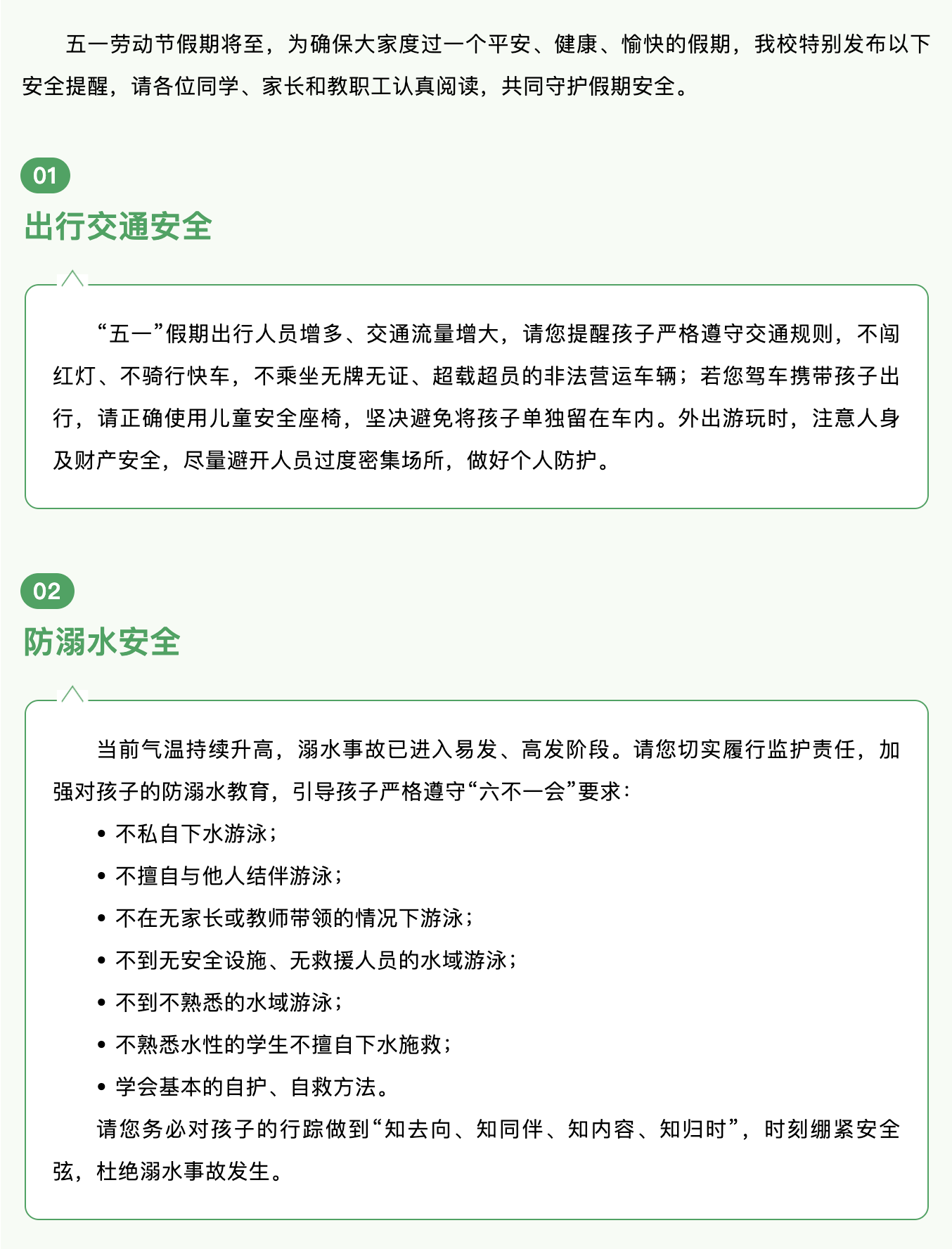 五一劳动节假期将至，为确保大家度过一个平安、健康、愉快的假期，我校特别发布以下安全提醒，请各位同学、家长和教职工认真阅读，共同守护假期安全。

01
出行交通安全

“五一”假期出行人员增多、交通流量增大，请您提醒孩子严格遵守交通规则，不闯红灯、不骑行快车，不乘坐无牌无证、超载超员的非法营运车辆；若您驾车携带孩子出行，请正确使用儿童安全座椅，坚决避免将孩子单独留在车内。外出游玩时，注意人身及财产安全，尽量避开人员过度密集场所，做好个人防护。

02
防溺水安全

当前气温持续升高，溺水事故已进入易发、高发阶段。请您切实履行监护责任，加强对孩子的防溺水教育，引导孩子严格遵守“六不一会”要求：

• 不私自下水游泳；
• 不擅自与他人结伴游泳；
• 不在无家长或教师带领的情况下游泳；
• 不到无安全设施、无救援人员的水域游泳；
• 不到不熟悉的水域游泳；
• 不熟悉水性的学生不擅自下水施救；
• 学会基本的自护、自救方法。

请您务必对孩子的行踪做到“知去向、知同伴、知内容、知归时”，时刻绷紧安全弦，杜绝溺水事故发生。